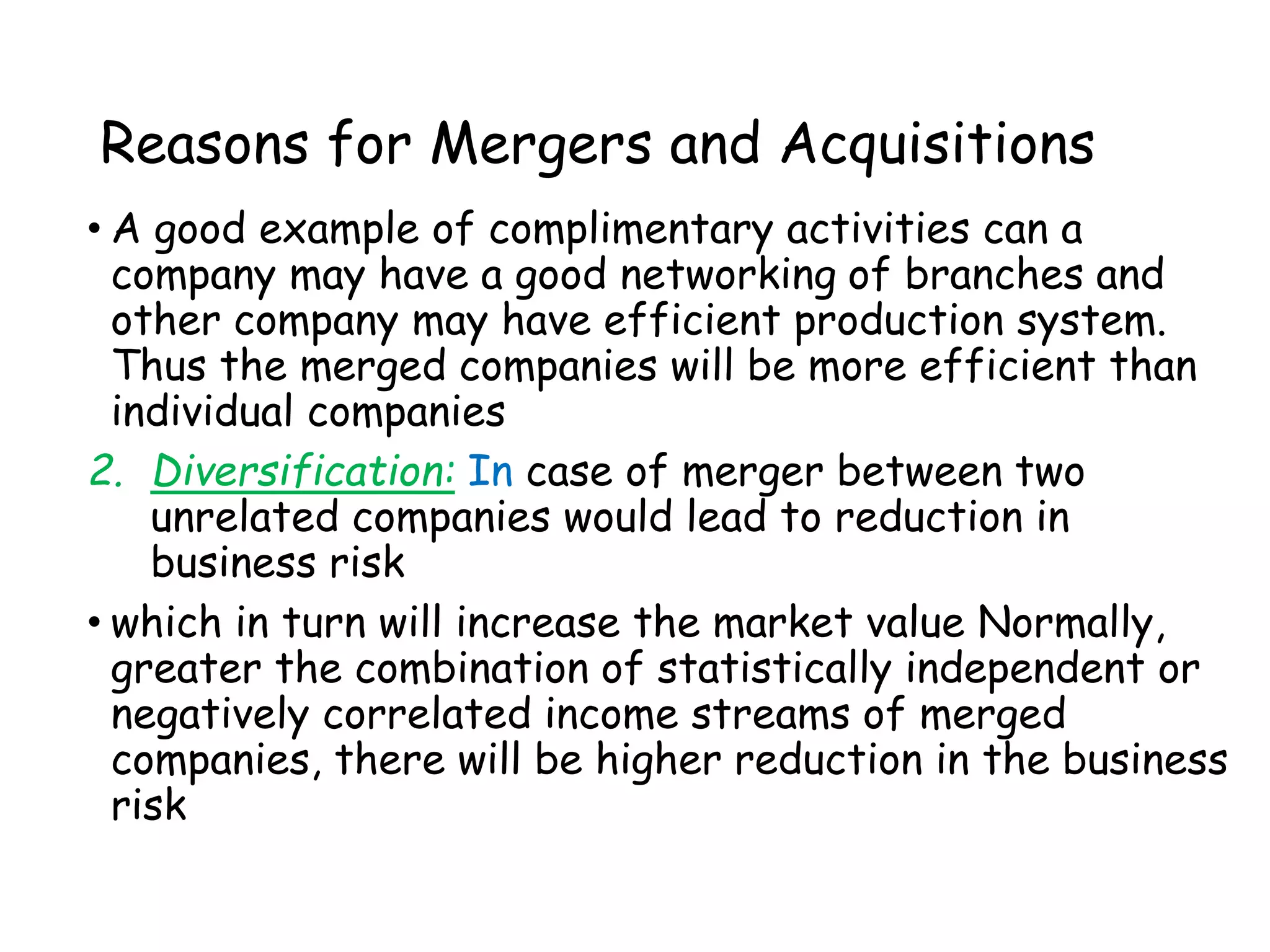 Reasons for Mergers and Acquisitions

• A good example of complimentary activities can a company may have a good networking of branches and other company may have efficient production system. Thus the merged companies will be more efficient than individual companies

2. Diversification: In case of merger between two unrelated companies would lead to reduction in business risk

• which in turn will increase the market value Normally, greater the combination of statistically independent or negatively correlated income streams of merged companies, there will be higher reduction in the business risk